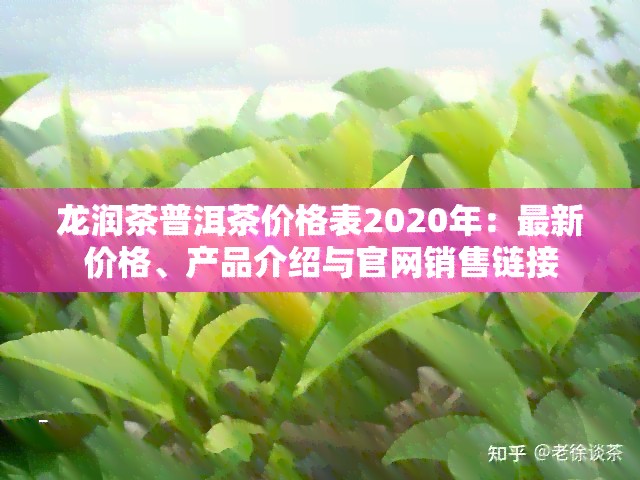 龙润茶普洱茶价格表2020年：最新价格、产品介绍与官网销售链接

知乎 @老徐谈茶